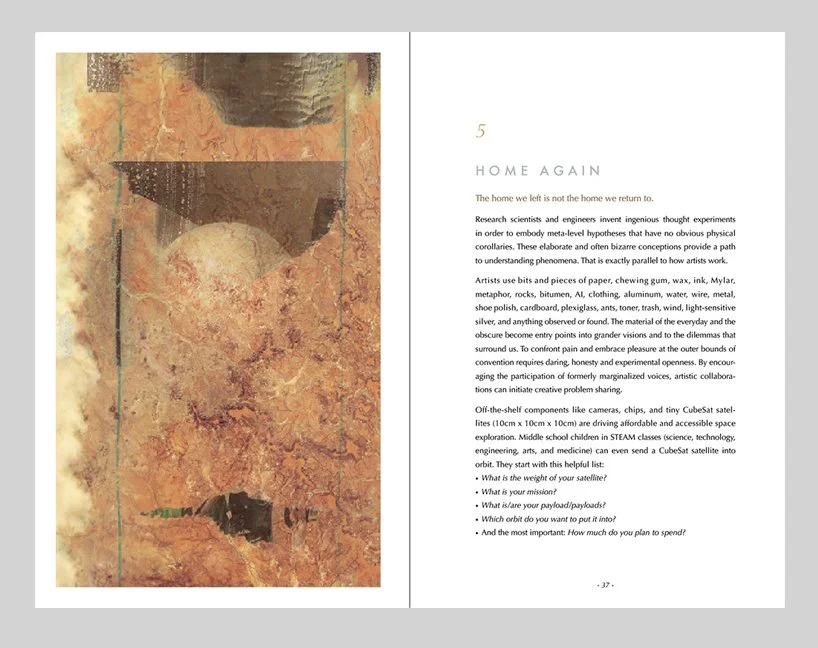 5

HOME AGAIN

The home we left is not the home we return to.

Research scientists and engineers invent ingenious thought experiments in order to embody meta-level hypotheses that have no obvious physical corollaries. These elaborate and often bizarre conceptions provide a path to understanding phenomena. That is exactly parallel to how artists work.

Artists use bits and pieces of paper, chewing gum, wax, ink, Mylar, metaphor, rocks, bitumen, AI, clothing, aluminum, water, wire, metal, shoe polish, cardboard, plexiglass, ants, toner, trash, wind, light-sensitive silver, and anything observed or found. The material of the everyday and the obscure become entry points into grander visions and to the dilemmas that surround us. To confront pain and embrace pleasure at the outer bounds of convention requires daring, honesty and experimental openness. By encouraging the participation of formerly marginalized voices, artistic collaborations can initiate creative problem sharing.

Off-the-shelf components like cameras, chips, and tiny CubeSat satellites (10cm x 10cm x 10cm) are driving affordable and accessible space exploration. Middle school children in STEAM classes (science, technology, engineering, arts, and medicine) can even send a CubeSat satellite into orbit. They start with this helpful list:
• What is the weight of your satellite?
• What is your mission?
• What is/are your payload/payloads?
• Which orbit do you want to put it into?
• And the most important: How much do you plan to spend?

- 37 -